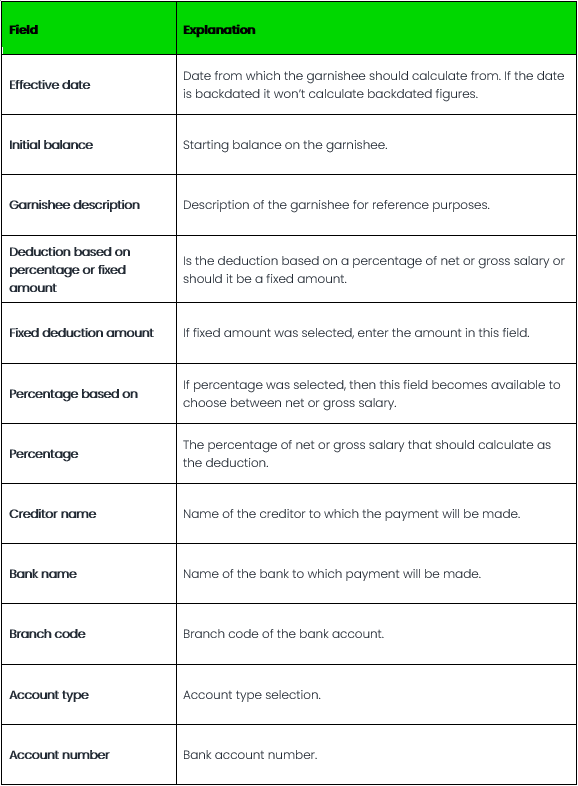 | Field | Explanation |
|---|---|
| Effective date | Date from which the garnishee should calculate from. If the date is backdated it won't calculate backdated figures. |
| Initial balance | Starting balance on the garnishee. |
| Garnishee description | Description of the garnishee for reference purposes. |
| Deduction based on percentage or fixed amount | Is the deduction based on a percentage of net or gross salary or should it be a fixed amount. |
| Fixed deduction amount | If fixed amount was selected, enter the amount in this field. |
| Percentage based on | If percentage was selected, then this field becomes available to choose between net or gross salary. |
| Percentage | The percentage of net or gross salary that should calculate as the deduction. |
| Creditor name | Name of the creditor to which the payment will be made. |
| Bank name | Name of the bank to which payment will be made. |
| Branch code | Branch code of the bank account. |
| Account type | Account type selection. |
| Account number | Bank account number. |